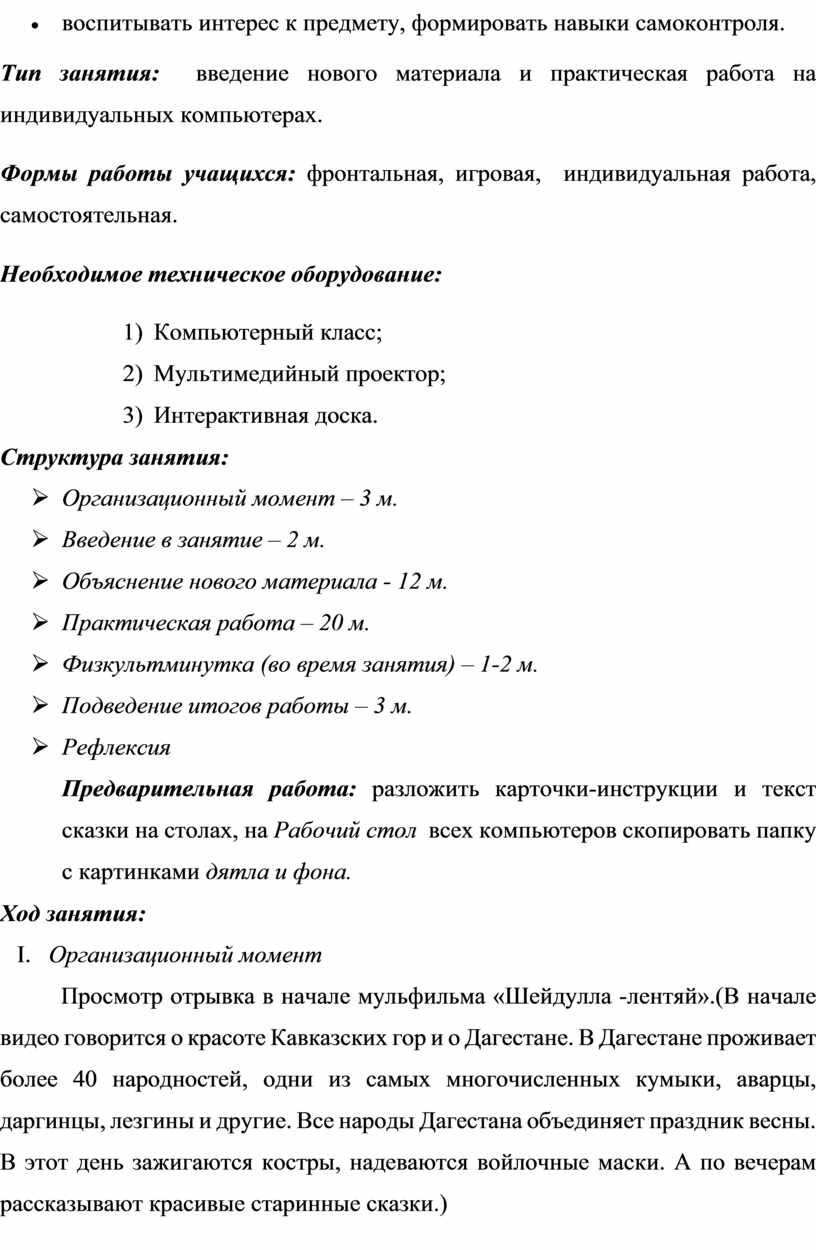 • воспитывать интерес к предмету, формировать навыки самоконтроля.

Тип занятия: введение нового материала и практическая работа на индивидуальных компьютерах.

Формы работы учащихся: фронтальная, игровая, индивидуальная работа, самостоятельная.

Необходимое техническое оборудование:

1) Компьютерный класс;
2) Мультимедийный проектор;
3) Интерактивная доска.

Структура занятия:

➢ Организационный момент – 3 м.
➢ Введение в занятие – 2 м.
➢ Объяснение нового материала - 12 м.
➢ Практическая работа – 20 м.
➢ Физкультминутка (во время занятия) – 1-2 м.
➢ Подведение итогов работы – 3 м.
➢ Рефлексия

Предварительная работа: разложить карточки-инструкции и текст сказки на столах, на Рабочий стол всех компьютеров скопировать папку с картинками дятла и фона.

Ход занятия:

I. Организационный момент

Просмотр отрывка в начале мульфильма «Шейдулла -лентяй».(В начале видео говорится о красоте Кавказских гор и о Дагестане. В Дагестане проживает более 40 народностей, одни из самых многочисленных кумыки, аварцы, даргинцы, лезгины и другие. Все народы Дагестана объединяет праздник весны. В этот день зажигаются костры, надеваются войлочные маски. А по вечерам рассказывают красивые старинные сказки.)